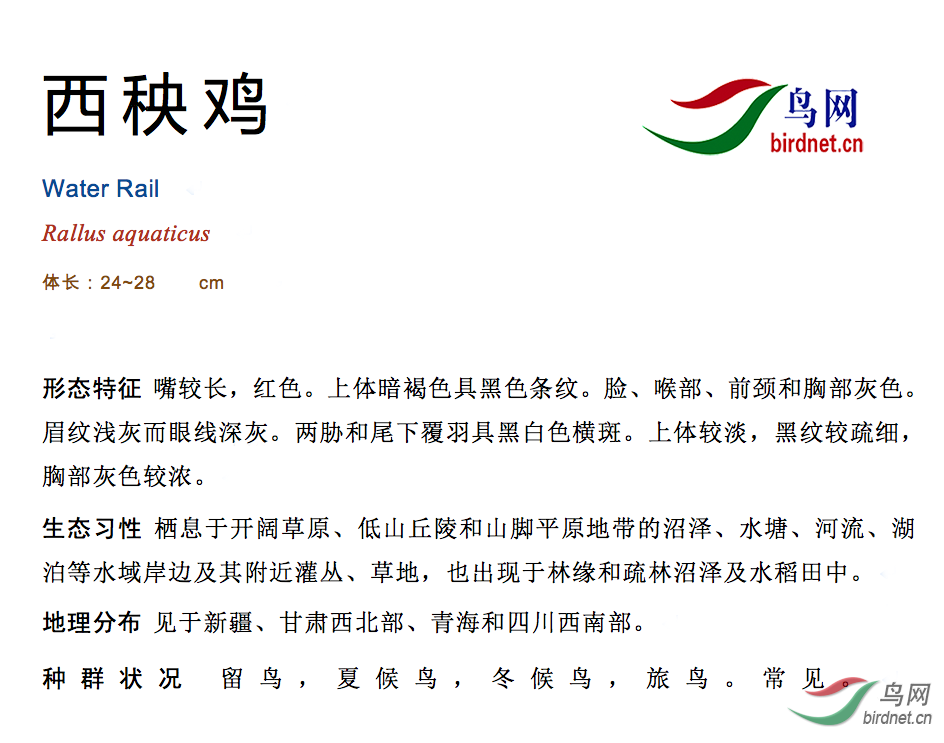 西秧鸡

鸟网
birdnet.cn

Water Rail

Rallus aquaticus

体长：24~28 cm

形态特征 嘴较长，红色。上体暗褐色具黑色条纹。脸、喉部、前颈和胸部灰色。眉纹浅灰而眼线深灰。两胁和尾下覆羽具黑白色横斑。上体较淡，黑纹较疏细，胸部灰色较浓。

生态习性 栖息于开阔草原、低山丘陵和山脚平原地带的沼泽、水塘、河流、湖泊等水域岸边及其附近灌丛、草地，也出现于林缘和疏林沼泽及水稻田中。

地理分布 见于新疆、甘肃西北部、青海和四川西南部。

种群状况 留鸟，夏候鸟，冬候鸟，旅鸟。常见。

鸟网
birdnet.cn